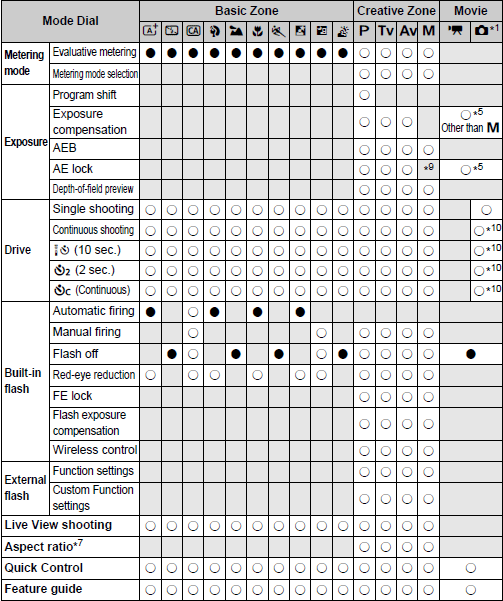 | Mode Dial | | Basic Zone | | | | | | | | | | Creative Zone | | | | Movie | |
|---|---|---|---|---|---|---|---|---|---|---|---|---|---|---|---|---|---|
| | | A+ | | CA | | | | | | | | P | Tv | Av | M | | *1 |
| Metering mode | Evaluative metering | ● | ● | ● | ● | ● | ● | ● | ● | ● | ● | ○ | ○ | ○ | ○ | | |
| | Metering mode selection | | | | | | | | | | | ○ | ○ | ○ | ○ | | |
| Exposure | Program shift | | | | | | | | | | | ○ | | | | | |
| | Exposure compensation | | | | | | | | | | | ○ | ○ | ○ | | ○*5 Other than M | |
| | AEB | | | | | | | | | | | ○ | ○ | ○ | ○ | | |
| | AE lock | | | | | | | | | | | ○ | ○ | ○ | *9 | ○*5 | |
| | Depth-of-field preview | | | | | | | | | | | ○ | ○ | ○ | ○ | | |
| Drive | Single shooting | ○ | ○ | ○ | ○ | ○ | ○ | ○ | ○ | ○ | ○ | ○ | ○ | ○ | ○ | | ○ |
| | Continuous shooting | ○ | ○ | ○ | ○ | ○ | ○ | ○ | ○ | ○ | ○ | ○ | ○ | ○ | ○ | | ○*10 |
| | (10 sec.) | ○ | ○ | ○ | ○ | ○ | ○ | ○ | ○ | ○ | ○ | ○ | ○ | ○ | ○ | | ○*10 |
| | 2 (2 sec.) | ○ | ○ | ○ | ○ | ○ | ○ | ○ | ○ | ○ | ○ | ○ | ○ | ○ | ○ | | ○*10 |
| | C (Continuous) | ○ | ○ | ○ | ○ | ○ | ○ | ○ | ○ | ○ | ○ | ○ | ○ | ○ | ○ | | ○*10 |
| Built-in flash | Automatic firing | ● | | ○ | ● | | ● | | ● | | | | | | | | |
| | Manual firing | | | ○ | | | | | | ○ | | ○ | ○ | ○ | ○ | | |
| | Flash off | | ● | ○ | | ● | | ● | | ○ | ● | ○ | ○ | ○ | ○ | ● | |
| | Red-eye reduction | ○ | | ○ | ○ | | ○ | | ○ | ○ | | ○ | ○ | ○ | ○ | | |
| | FE lock | | | | | | | | | | | ○ | ○ | ○ | ○ | | |
| | Flash exposure compensation | | | | | | | | | | | ○ | ○ | ○ | ○ | | |
| | Wireless control | | | | | | | | | | | ○ | ○ | ○ | ○ | | |
| External flash | Function settings | | | | | | | | | | | ○ | ○ | ○ | ○ | | |
| | Custom Function settings | | | | | | | | | | | ○ | ○ | ○ | ○ | | |
| Live View shooting | | ○ | ○ | ○ | ○ | ○ | ○ | ○ | ○ | ○ | ○ | ○ | ○ | ○ | ○ | | |
| Aspect ratio*7 | | | | | | | | | | | | ○ | ○ | ○ | ○ | | |
| Quick Control | | ○ | ○ | ○ | ○ | ○ | ○ | ○ | ○ | ○ | ○ | ○ | ○ | ○ | ○ | ○ | |
| Feature guide | | ○ | ○ | ○ | ○ | ○ | ○ | ○ | ○ | ○ | ○ | ○ | ○ | ○ | ○ | ○ | |